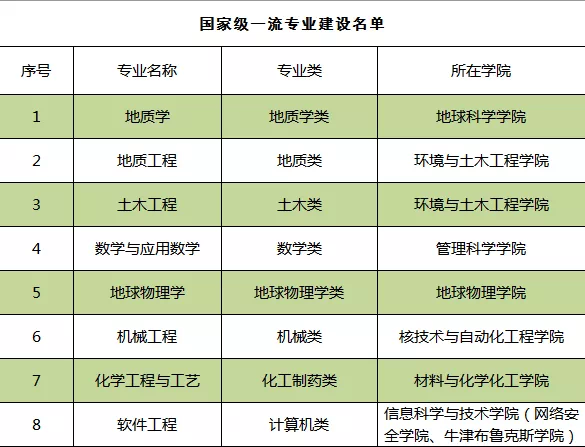 国家级一流专业建设名单

| 序号 | 专业名称 | 专业类 | 所在学院 |
|---|---|---|---|
| 1 | 地质学 | 地质学类 | 地球科学学院 |
| 2 | 地质工程 | 地质类 | 环境与土木工程学院 |
| 3 | 土木工程 | 土木类 | 环境与土木工程学院 |
| 4 | 数学与应用数学 | 数学类 | 管理科学学院 |
| 5 | 地球物理学 | 地球物理学类 | 地球物理学院 |
| 6 | 机械工程 | 机械类 | 核技术与自动化工程学院 |
| 7 | 化学工程与工艺 | 化工制药类 | 材料与化学化工学院 |
| 8 | 软件工程 | 计算机类 | 信息科学与技术学院（网络安全学院、牛津布鲁克斯学院） |